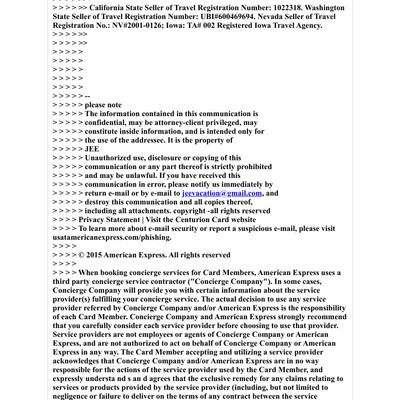 > > > > >> California State Seller of Travel Registration Number: 1022318. Washington State Seller of Travel Registration Number: UBI#600469694. Nevada Seller of Travel Registration No.: NV#2001-0126; Iowa: TA# 002 Registered Iowa Travel Agency.
> > > > >>
> > > > >>
> > > > >
> > > > >
> > > > >
> > > > >
> > > > >
> > > > > --
> > > > > please note
> > > > > The information contained in this communication is
> > > > > confidential, may be attorney-client privileged, may
> > > > > constitute inside information, and is intended only for
> > > > > the use of the addressee. It is the property of
> > > > > JEE
> > > > > Unauthorized use, disclosure or copying of this
> > > > > communication or any part thereof is strictly prohibited
> > > > > and may be unlawful. If you have received this
> > > > > communication in error, please notify us immediately by
> > > > > return e-mail or by e-mail to jeevacation@gmail.com, and
> > > > > destroy this communication and all copies thereof,
> > > > > including all attachments. copyright -all rights reserved
> > > > Privacy Statement | Visit the Centurion Card website
> > > > To learn more about e-mail security or report a suspicious e-mail, please visit usatamericanexpress.com/phishing.
> > > >
> > > > © 2015 American Express. All rights reserved
> > > >
> > > > When booking concierge services for Card Members, American Express uses a third party concierge service contractor ("Concierge Company"). In some cases, Concierge Company will provide you with certain information about the service provider(s) fulfilling your concierge service. The actual decision to use any service provider referred by Concierge Company and/or American Express is the responsibility of each Card Member. Concierge Company and American Express strongly recommend that you carefully consider each service provider before choosing to use that provider. Service providers are not employees or agents of Concierge Company or American Express, and are not authorized to act on behalf of Concierge Company or American Express in any way. The Card Member accepting and utilizing a service provider acknowledges that Concierge Company and/or American Express are in no way responsible for the actions of the service provider used by the Card Member, and expressly understa nd s an d agrees that the exclusive remedy for any claims relating to services or products provided by the service provider (including, but not limited to negligence or failure to deliver on the terms of any contract between the service